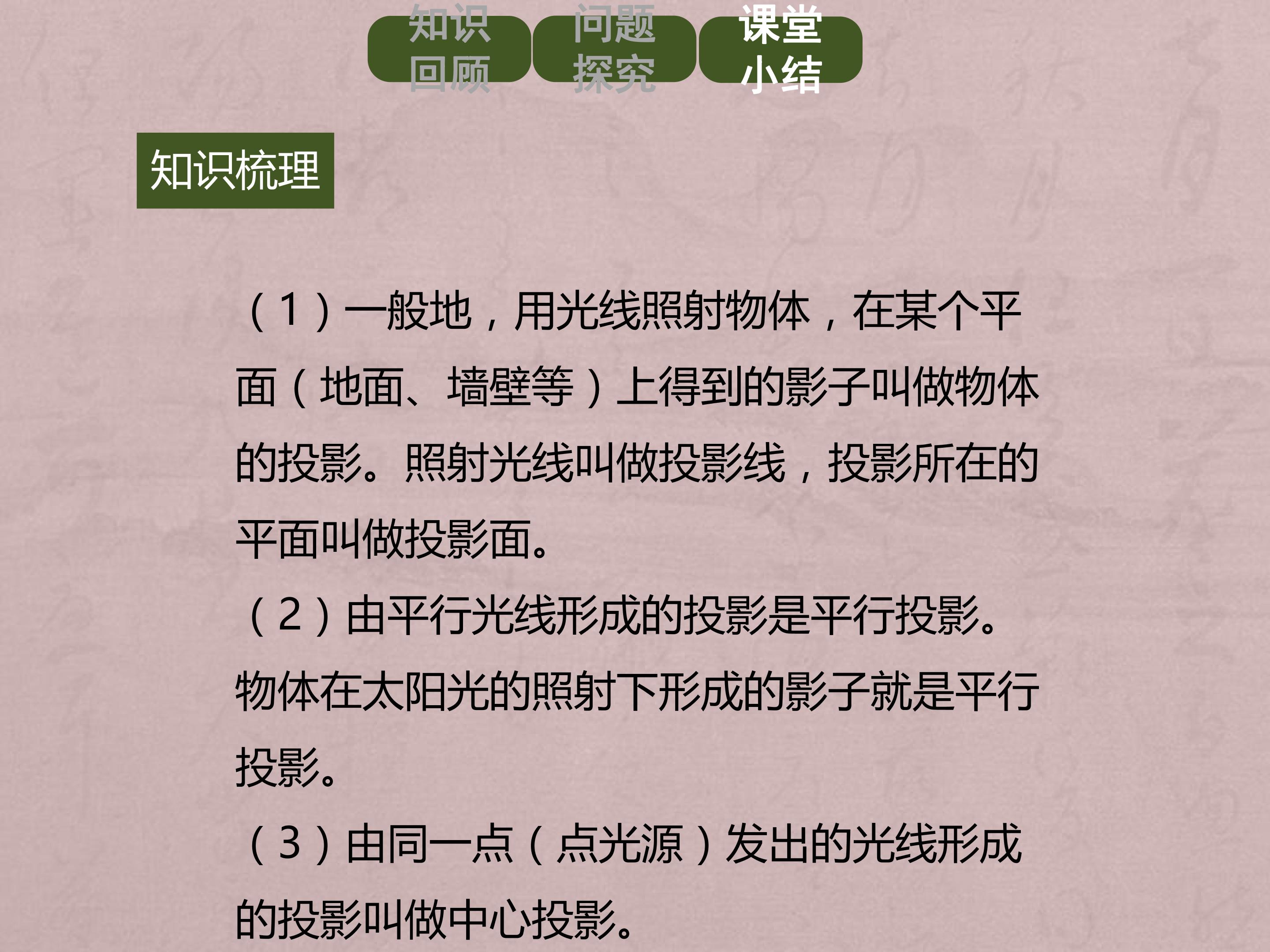 知识回顾

问题探究

课堂小结

知识梳理

（1）一般地，用光线照射物体，在某个平面（地面、墙壁等）上得到的影子叫做物体的投影。照射光线叫做投影线，投影所在的平面叫做投影面。

（2）由平行光线形成的投影是平行投影。物体在太阳光的照射下形成的影子就是平行投影。

（3）由同一点（点光源）发出的光线形成的投影叫做中心投影。